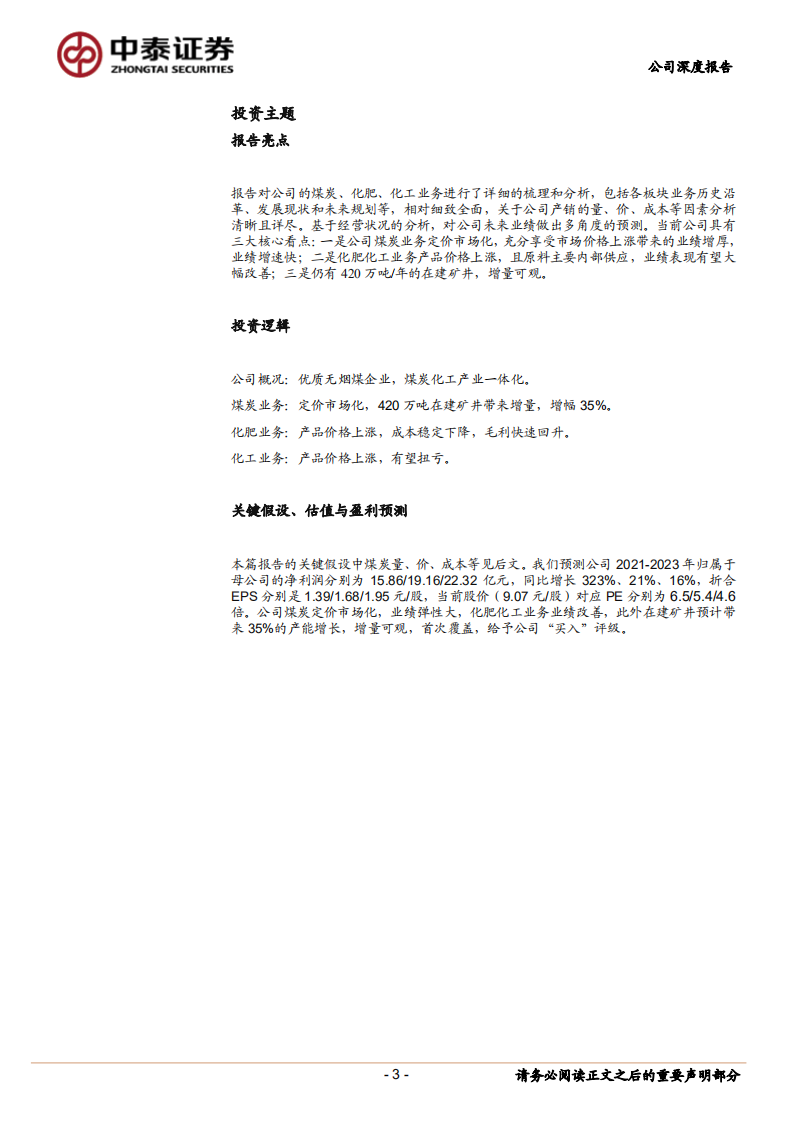 中泰证券
ZHONGTAI SECURITIES

公司深度报告

投资主题

报告亮点

报告对公司的煤炭、化肥、化工业务进行了详细的梳理和分析，包括各板块业务历史沿革、发展现状和未来规划等，相对细致全面，关于公司产销的量、价、成本等因素分析清晰且详尽。基于经营状况的分析，对公司未来业绩做出多角度的预测。当前公司具有三大核心看点：一是公司煤炭业务定价市场化，充分享受市场价格上涨带来的业绩增厚，业绩增速快；二是化肥化工业务产品价格上涨，且原料主要内部供应，业绩表现有望大幅改善；三是仍有 420 万吨/年的在建矿井，增量可观。

投资逻辑

公司概况：优质无烟煤企业，煤炭化工产业一体化。

煤炭业务：定价市场化，420 万吨在建矿井带来增量，增幅 35%。

化肥业务：产品价格上涨，成本稳定下降，毛利快速回升。

化工业务：产品价格上涨，有望扭亏。

关键假设、估值与盈利预测

本篇报告的关键假设中煤炭量、价、成本等见后文。我们预测公司 2021-2023 年归属于母公司的净利润分别为 15.86/19.16/22.32 亿元，同比增长 323%、21%、16%，折合 EPS 分别是 1.39/1.68/1.95 元/股，当前股价（9.07 元/股）对应 PE 分别为 6.5/5.4/4.6 倍。公司煤炭定价市场化，业绩弹性大，化肥化工业务业绩改善，此外在建矿井预计带来 35%的产能增长，增量可观，首次覆盖，给予公司“买入”评级。

- 3 -

请务必阅读正文之后的重要声明部分